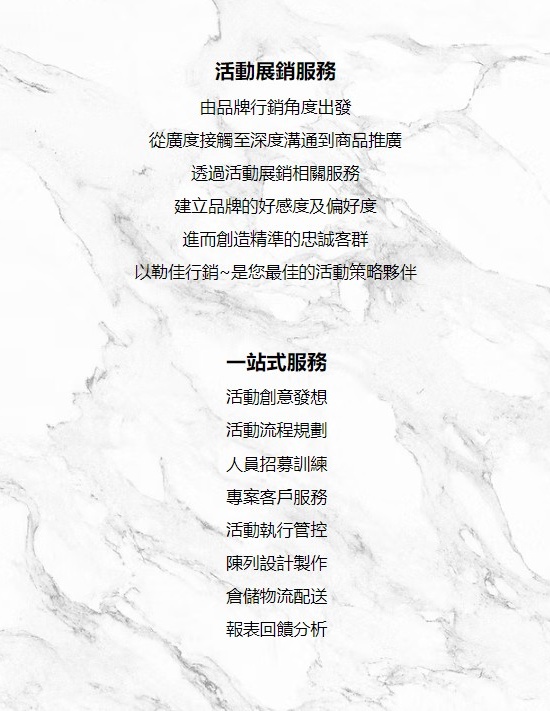 活動展銷服務

由品牌行銷角度出發

從廣度接觸至深度溝通到商品推廣

透過活動展銷相關服務

建立品牌的好感度及偏好度

進而創造精準的忠誠客群

以勒佳行銷~是您最佳的活動策略夥伴

一站式服務

活動創意發想

活動流程規劃

人員招募訓練

專案客戶服務

活動執行管控

陳列設計製作

倉儲物流配送

報表回饋分析